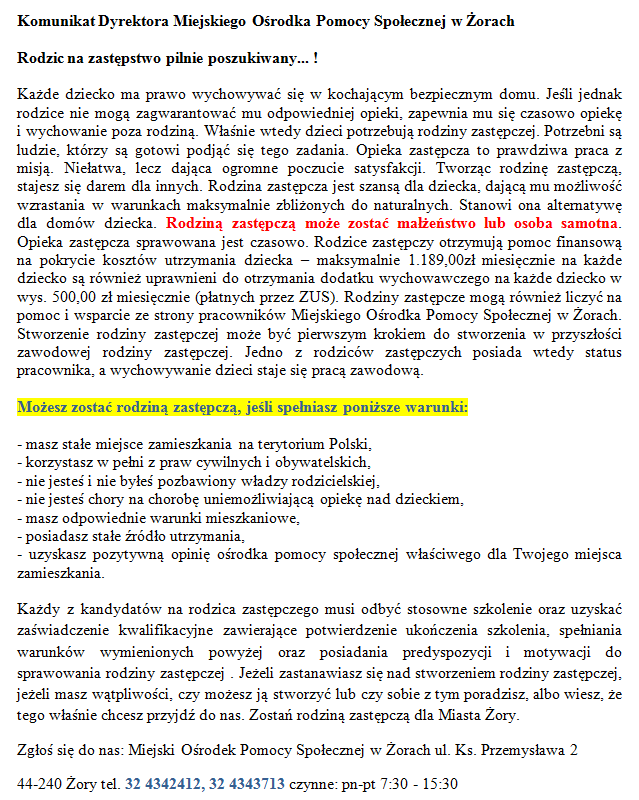 Komunikat Dyrektora Miejskiego Ośrodka Pomocy Społecznej w Żorach

Rodzic na zastępstwo pilnie poszukiwany... !

Każde dziecko ma prawo wychowywać się w kochającym bezpiecznym domu. Jeśli jednak rodzice nie mogą zagwarantować mu odpowiedniej opieki, zapewnia mu się czasowo opiekę i wychowanie poza rodziną. Właśnie wtedy dzieci potrzebują rodziny zastępczej. Potrzebni są ludzie, którzy są gotowi podjąć się tego zadania. Opieka zastępcza to prawdziwa praca z misją. Niełatwa, lecz dająca ogromne poczucie satysfakcji. Tworząc rodzinę zastępczą, stajesz się darem dla innych. Rodzina zastępcza jest szansą dla dziecka, dającą mu możliwość wzrastania w warunkach maksymalnie zbliżonych do naturalnych. Stanowi ona alternatywę dla domów dziecka. Rodziną zastępczą może zostać małżeństwo lub osoba samotna. Opieka zastępcza sprawowana jest czasowo. Rodzice zastępczy otrzymują pomoc finansową na pokrycie kosztów utrzymania dziecka – maksymalnie 1.189,00zł miesięcznie na każde dziecko są również uprawnieni do otrzymania dodatku wychowawczego na każde dziecko w wys. 500,00 zł miesięcznie (płatnych przez ZUS). Rodziny zastępcze mogą również liczyć na pomoc i wsparcie ze strony pracowników Miejskiego Ośrodka Pomocy Społecznej w Żorach. Stworzenie rodziny zastępczej może być pierwszym krokiem do stworzenia w przyszłości zawodowej rodziny zastępczej. Jedno z rodziców zastępczych posiada wtedy status pracownika, a wychowywanie dzieci staje się pracą zawodową.

Możesz zostać rodziną zastępczą, jeśli spełniasz poniższe warunki:

- masz stałe miejsce zamieszkania na terytorium Polski,
- korzystasz w pełni z praw cywilnych i obywatelskich,
- nie jesteś i nie byłeś pozbawiony władzy rodzicielskiej,
- nie jesteś chory na chorobę uniemożliwiającą opiekę nad dzieckiem,
- masz odpowiednie warunki mieszkaniowe,
- posiadasz stałe źródło utrzymania,
- uzyskasz pozytywną opinię ośrodka pomocy społecznej właściwego dla Twojego miejsca zamieszkania.

Każdy z kandydatów na rodzica zastępczego musi odbyć stosowne szkolenie oraz uzyskać zaświadczenie kwalifikacyjne zawierające potwierdzenie ukończenia szkolenia, spełniania warunków wymienionych powyżej oraz posiadania predyspozycji i motywacji do sprawowania rodziny zastępczej . Jeżeli zastanawiasz się nad stworzeniem rodziny zastępczej, jeżeli masz wątpliwości, czy możesz ją stworzyć lub czy sobie z tym poradzisz, albo wiesz, że tego właśnie chcesz przyjdź do nas. Zostań rodziną zastępczą dla Miasta Żory.

Zgłoś się do nas: Miejski Ośrodek Pomocy Społecznej w Żorach ul. Ks. Przemysława 2

44-240 Żory tel. 32 4342412, 32 4343713 czynne: pn-pt 7:30 - 15:30